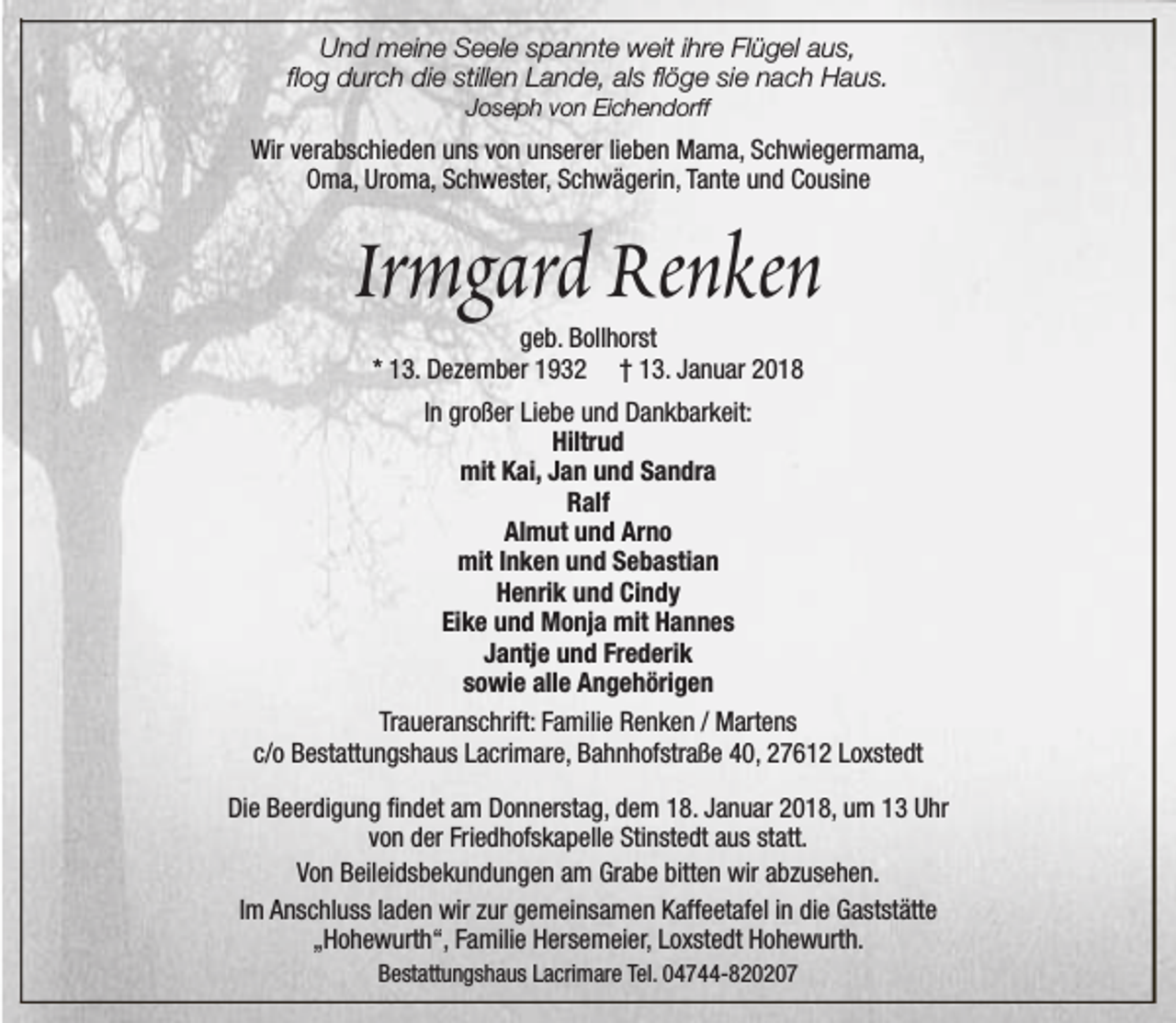 Und meine Seele spannte weit ihre Flügel aus,
flog durch die stillen Lande, als flöge sie nach Haus.
Joseph von Eichendorff

Wir verabschieden uns von unserer lieben Mama, Schwiegermama, Oma, Uroma, Schwester, Schwägerin, Tante und Cousine

Irmgard Renken

geb. Bollhorst
* 13. Dezember 1932 † 13. Januar 2018

In großer Liebe und Dankbarkeit:
Hiltrud
mit Kai, Jan und Sandra
Ralf
Almut und Arno
mit Inken und Sebastian
Henrik und Cindy
Eike und Monja mit Hannes
Jantje und Frederik
sowie alle Angehörigen

Traueranschrift: Familie Renken / Martens
c/o Bestattungshaus Lacrimare, Bahnhofstraße 40, 27612 Loxstedt

Die Beerdigung findet am Donnerstag, dem 18. Januar 2018, um 13 Uhr von der Friedhofskapelle Stinstedt aus statt.

Von Beileidsbekundungen am Grabe bitten wir abzusehen.

Im Anschluss laden wir zur gemeinsamen Kaffeetafel in die Gaststätte „Hohewurth“, Familie Hersemeier, Loxstedt Hohewurth.

Bestattungshaus Lacrimare Tel. 04744-820207